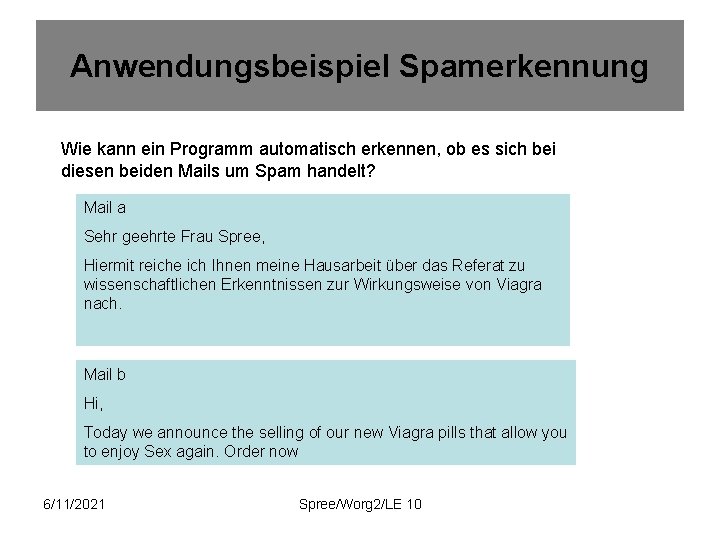 Anwendungsbeispiel Spamerkennung

Wie kann ein Programm automatisch erkennen, ob es sich bei diesen beiden Mails um Spam handelt?

Mail a

Sehr geehrte Frau Spree,

Hiermit reiche ich Ihnen meine Hausarbeit über das Referat zu wissenschaftlichen Erkenntnissen zur Wirkungsweise von Viagra nach.

Mail b

Hi,

Today we announce the selling of our new Viagra pills that allow you to enjoy Sex again. Order now

6/11/2021

Spree/Worg2/LE 10